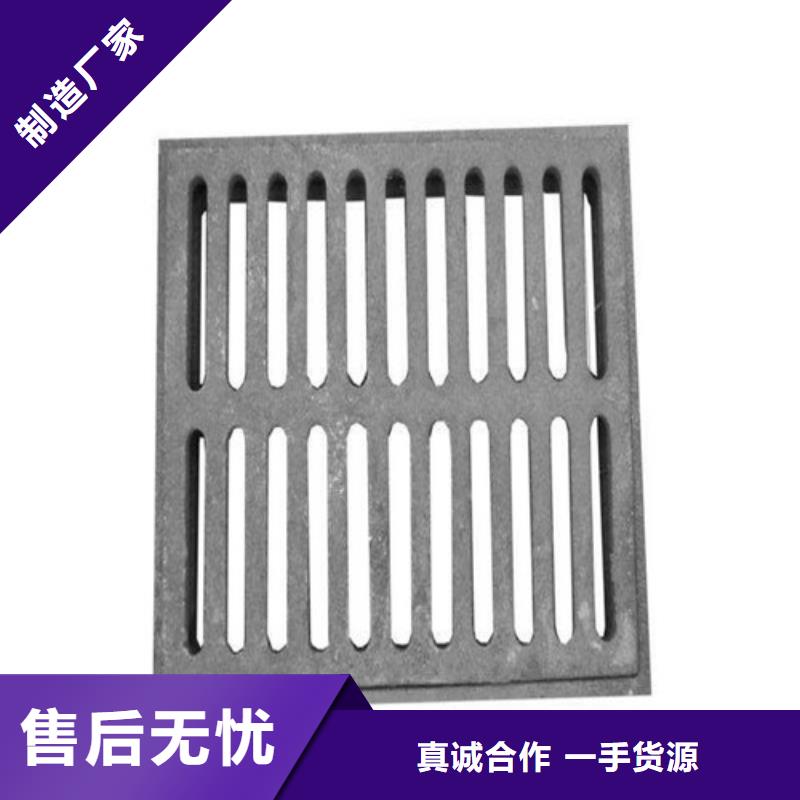 制造厂家

售后无忧

真诚合作 一手货源